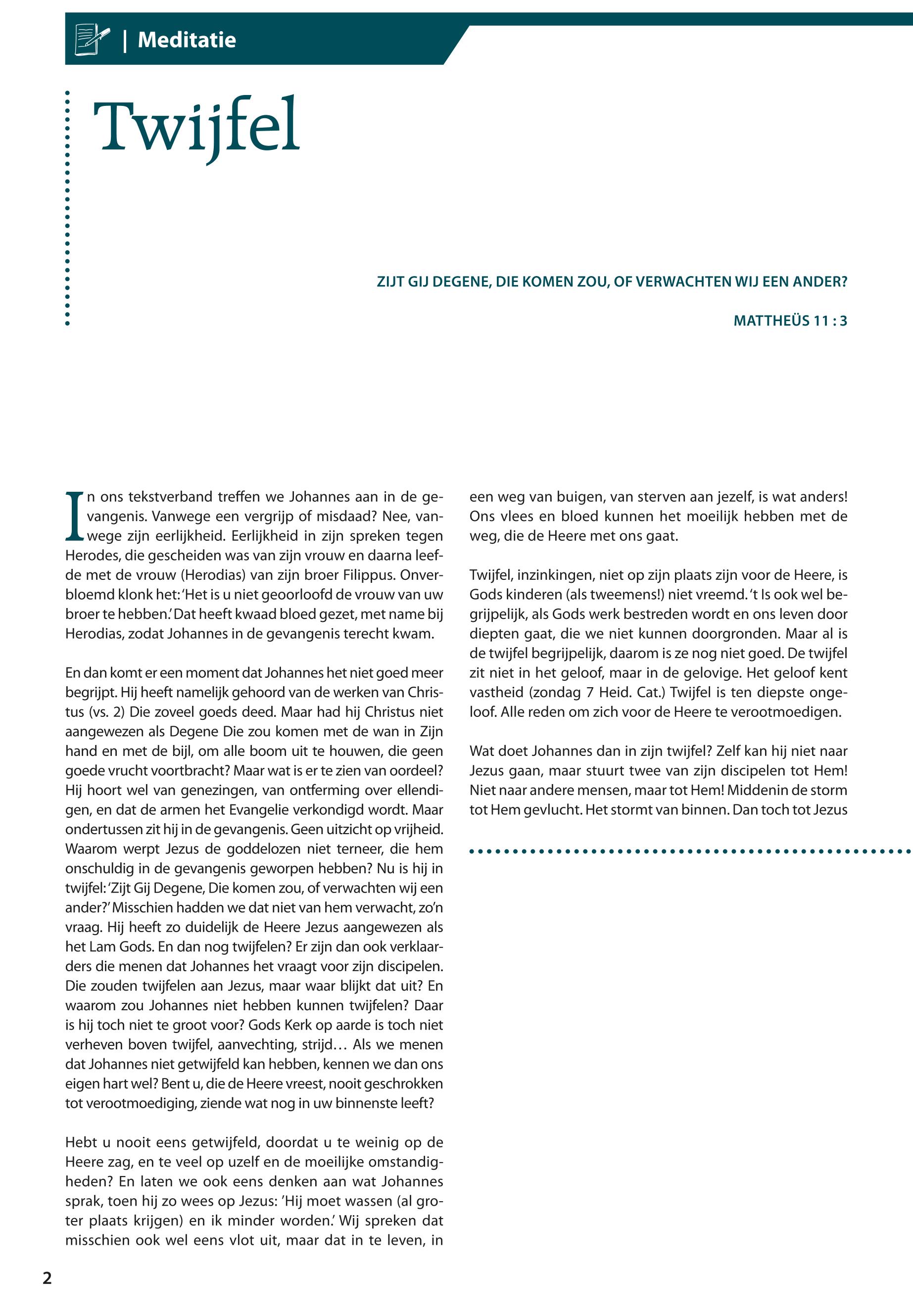 | Meditatie

Twijfel

ZIJT GIJ DEGENE, DIE KOMEN ZOU, OF VERWACHTEN WIJ EEN ANDER?

MATTHEÜS 11 : 3

In ons tekstverband treffen we Johannes aan in de gevangenis. Vanwege een vergrijp of misdaad? Nee, vanwege zijn eerlijkheid. Eerlijkheid in zijn spreken tegen Herodes, die gescheiden was van zijn vrouw en daarna leefde met de vrouw (Herodias) van zijn broer Filippus. Onverbloemd klonk het: 'Het is u niet geoorloofd de vrouw van uw broer te hebben.' Dat heeft kwaad bloed gezet, met name bij Herodias, zodat Johannes in de gevangenis terecht kwam.

En dan komt er een moment dat Johannes het niet goed meer begrijpt. Hij heeft namelijk gehoord van de werken van Christus (vs. 2) Die zoveel goeds deed. Maar had hij Christus niet aangewezen als Degene Die zou komen met de wan in Zijn hand en met de bijl, om alle boom uit te houwen, die geen goede vrucht voortbracht? Maar wat is er te zien van oordeel? Hij hoort wel van genezingen, van ontferming over ellendigen, en dat de armen het Evangelie verkondigd wordt. Maar ondertussen zit hij in de gevangenis. Geen uitzicht op vrijheid. Waarom werpt Jezus de goddelozen niet terneer, die hem onschuldig in de gevangenis geworpen hebben? Nu is hij in twijfel: 'Zijt Gij Degene, Die komen zou, of verwachten wij een ander?' Misschien hadden we dat niet van hem verwacht, zo'n vraag. Hij heeft zo duidelijk de Heere Jezus aangewezen als het Lam Gods. En dan nog twijfelen? Er zijn dan ook verklaarders die menen dat Johannes het vraagt voor zijn discipelen. Die zouden twijfelen aan Jezus, maar waar blijkt dat uit? En waarom zou Johannes niet hebben kunnen twijfelen? Daar is hij toch niet te groot voor? Gods Kerk op aarde is toch niet verheven boven twijfel, aanvechting, strijd… Als we menen dat Johannes niet getwijfeld kan hebben, kennen we dan ons eigen hart wel? Bent u, die de Heere vreest, nooit geschrokken tot verootmoediging, ziende wat nog in uw binnenste leeft?

Hebt u nooit eens getwijfeld, doordat u te weinig op de Heere zag, en te veel op uzelf en de moeilijke omstandigheden? En laten we ook eens denken aan wat Johannes sprak, toen hij zo wees op Jezus: 'Hij moet wassen (al groter plaats krijgen) en ik minder worden.' Wij spreken dat misschien ook wel eens vlot uit, maar dat in te leven, in een weg van buigen, van sterven aan jezelf, is wat anders! Ons vlees en bloed kunnen het moeilijk hebben met de weg, die de Heere met ons gaat.

Twijfel, inzinkingen, niet op zijn plaats zijn voor de Heere, is Gods kinderen (als tweemens!) niet vreemd. 't Is ook wel begrijpelijk, als Gods werk bestreden wordt en ons leven door diepten gaat, die we niet kunnen doorgronden. Maar al is de twijfel begrijpelijk, daarom is ze nog niet goed. De twijfel zit niet in het geloof, maar in de gelovige. Het geloof kent vastheid (zondag 7 Heid. Cat.) Twijfel is ten diepste ongeloof. Alle reden om zich voor de Heere te verootmoedigen.

Wat doet Johannes dan in zijn twijfel? Zelf kan hij niet naar Jezus gaan, maar stuurt twee van zijn discipelen tot Hem! Niet naar andere mensen, maar tot Hem! Middenin de storm tot Hem gevlucht. Het stormt van binnen. Dan toch tot Jezus

2